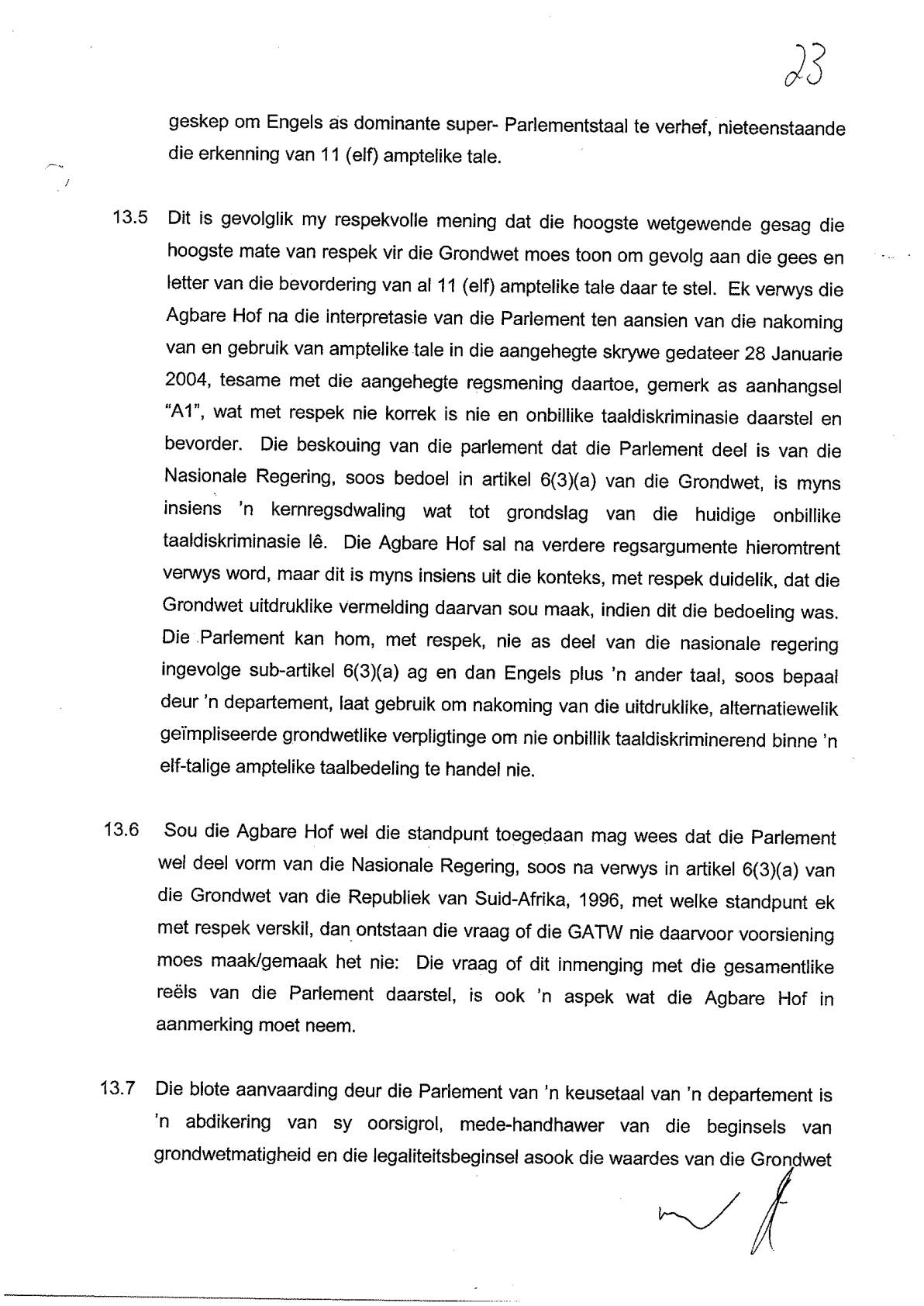 23

geskep om Engels as dominante super- Parlementstaal te verhef, nieteenstaande die erkenning van 11 (elf) amptelike tale.

13.5 Dit is gevolglik my respekvolle mening dat die hoogste wetgewende gesag die hoogste mate van respek vir die Grondwet moes toon om gevolg aan die gees en letter van die bevordering van al 11 (elf) amptelike tale daar te stel. Ek verwys die Agbare Hof na die interpretasie van die Parlement ten aansien van die nakoming van en gebruik van amptelike tale in die aangehegte skrywe gedateer 28 Januarie 2004, tesame met die aangehegte regsmening daartoe, gemerk as aanhangsel "A1", wat met respek nie korrek is nie en onbillike taaldiskriminasie daarstel en bevorder. Die beskouing van die parlement dat die Parlement deel is van die Nasionale Regering, soos bedoel in artikel 6(3)(a) van die Grondwet, is myns insiens 'n kernregsdwaling wat tot grondslag van die huidige onbillike taaldiskriminasie lê. Die Agbare Hof sal na verdere regsargumente hieromtrent verwys word, maar dit is myns insiens uit die konteks, met respek duidelik, dat die Grondwet uitdruklike vermelding daarvan sou maak, indien dit die bedoeling was. Die Parlement kan hom, met respek, nie as deel van die nasionale regering ingevolge sub-artikel 6(3)(a) ag en dan Engels plus 'n ander taal, soos bepaal deur 'n departement, laat gebruik om nakoming van die uitdruklike, alternatiewelik geïmpliseerde grondwetlike verpligtinge om nie onbillik taaldiskriminerend binne 'n elf-talige amptelike taalbedeling te handel nie.

13.6 Sou die Agbare Hof wel die standpunt toegedaan mag wees dat die Parlement wel deel vorm van die Nasionale Regering, soos na verwys in artikel 6(3)(a) van die Grondwet van die Republiek van Suid-Afrika, 1996, met welke standpunt ek met respek verskil, dan ontstaan die vraag of die GATW nie daarvoor voorsiening moes maak/gemaak het nie: Die vraag of dit inmenging met die gesamentlike reëls van die Parlement daarstel, is ook 'n aspek wat die Agbare Hof in aanmerking moet neem.

13.7 Die blote aanvaarding deur die Parlement van 'n keusetaal van 'n departement is 'n abdikering van sy oorsigrol, mede-handhawer van die beginsels van grondwetmatigheid en die legaliteitsbeginsel asook die waardes van die Grondwet